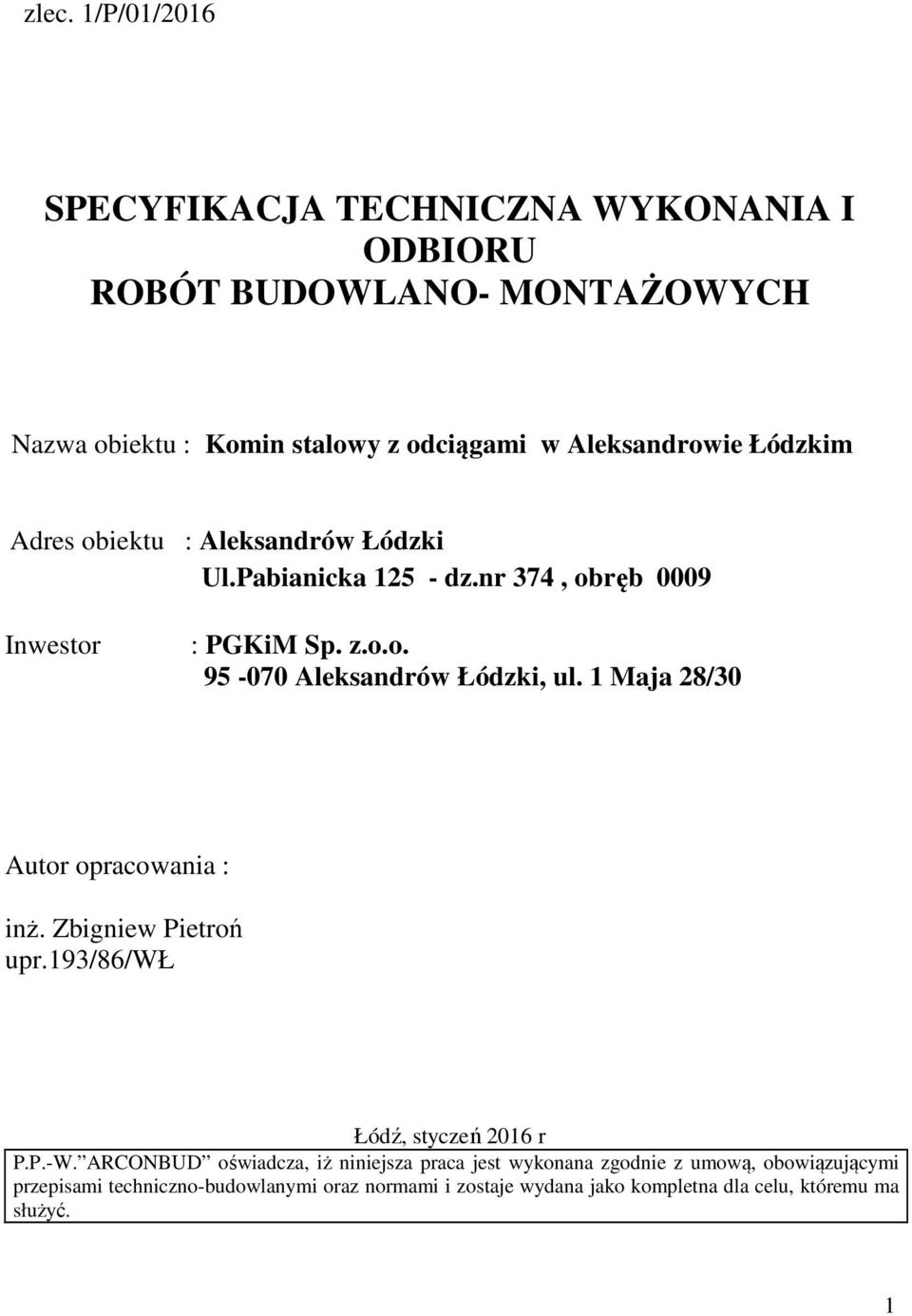 zlec. 1/P/01/2016

SPECYFIKACJA TECHNICZNA WYKONANIA I ODBIORU
ROBÓT BUDOWLANO- MONTAŻOWYCH

Nazwa obiektu : Komin stalowy z odciągami w Aleksandrowie Łódzkim

Adres obiektu : Aleksandrów Łódzki
Ul.Pabianicka 125 - dz.nr 374 , obręb 0009

Inwestor : PGKiM Sp. z.o.o.
95 -070 Aleksandrów Łódzki, ul. 1 Maja 28/30

Autor opracowania :

inż. Zbigniew Pietroń
upr.193/86/WŁ

Łódź, styczeń 2016 r

P.P.-W. ”ARCONBUD” oświadcza, iż niniejsza praca jest wykonana zgodnie z umową, obowiązującymi przepisami techniczno-budowlanymi oraz normami i zostaje wydana jako kompletna dla celu, któremu ma służyć.

1